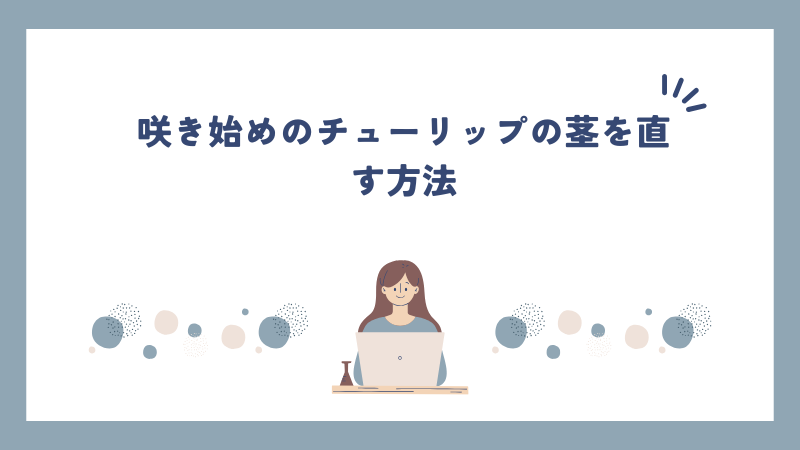 咲き始めのチューリップの茎を直す方法